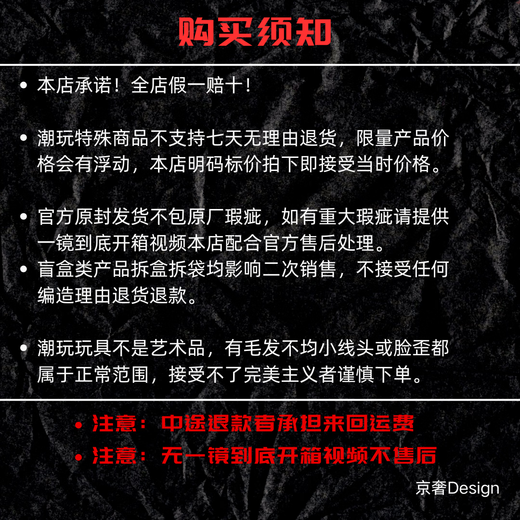 购买须知

• 本店承诺！全店假一赔十！

• 潮玩特殊商品不支持七天无理由退货，限量产品价格会有浮动，本店明码标价拍下即接受当时价格。

• 官方原封发货不包原厂瑕疵，如有重大瑕疵请提供一镜到底开箱视频本店配合官方售后处理。

• 盲盒类产品拆盒拆袋均影响二次销售，不接受任何编造理由退货退款。

• 潮玩玩具不是艺术品，有毛发不均小线头或脸歪都属于正常范围，接受不了完美主义者谨慎下单。

• 注意：中途退款者承担来回运费

• 注意：无一镜到底开箱视频不售后

京奢Design